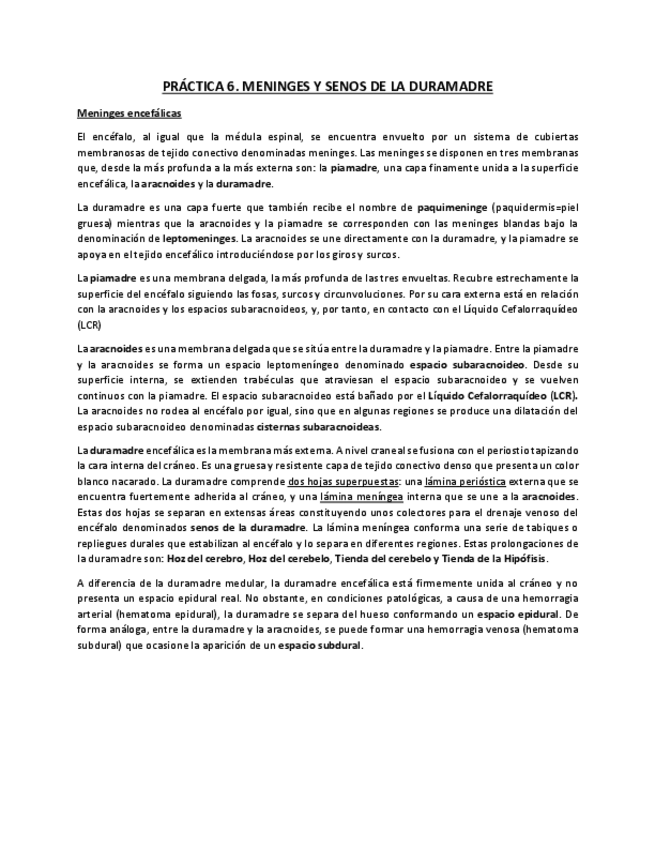 PRÁCTICA 6. MENINGES Y SENOS DE LA DURAMADRE

Meninges encefálicas

El encéfalo, al igual que la médula espinal, se encuentra envuelto por un sistema de cubiertas membranosas de tejido conectivo denominadas meninges. Las meninges se disponen en tres membranas que, desde la más profunda a la más externa son: la piamadre, una capa finamente unida a la superficie encefálica, la aracnoides y la duramadre.

La duramadre es una capa fuerte que también recibe el nombre de paquimeninge (paquidermis=piel gruesa) mientras que la aracnoides y la piamadre se corresponden con las meninges blandas bajo la denominación de leptomeninges. La aracnoides se une directamente con la duramadre, y la piamadre se apoya en el tejido encefálico introduciéndose por los giros y surcos.

La piamadre es una membrana delgada, la más profunda de las tres envueltas. Recubre estrechamente la superficie del encéfalo siguiendo las fosas, surcos y circunvoluciones. Por su cara externa está en relación con la aracnoides y los espacios subaracnoideos, y, por tanto, en contacto con el Líquido Cefalorraquídeo (LCR)

La aracnoides es una membrana delgada que se sitúa entre la duramadre y la piamadre. Entre la piamadre y la aracnoides se forma un espacio leptomeníngeo denominado espacio subaracnoideo. Desde su superficie interna, se extienden trabéculas que atraviesan el espacio subaracnoideo y se vuelven continuos con la piamadre. El espacio subaracnoideo está bañado por el Líquido Cefalorraquídeo (LCR). La aracnoides no rodea al encéfalo por igual, sino que en algunas regiones se produce una dilatación del espacio subaracnoideo denominadas cisternas subaracnoideas.

La duramadre encefálica es la membrana más externa. A nivel craneal se fusiona con el periostio tapizando la cara interna del cráneo. Es una gruesa y resistente capa de tejido conectivo denso que presenta un color blanco nacarado. La duramadre comprende dos hojas superpuestas: una lámina perióstica externa que se encuentra fuertemente adherida al cráneo, y una lámina meníngea interna que se une a la aracnoides. Estas dos hojas se separan en extensas áreas constituyendo unos colectores para el drenaje venoso del encéfalo denominados senos de la duramadre. La lámina meníngea conforma una serie de tabiques o repliegues durales que estabilizan al encéfalo y lo separa en diferentes regiones. Estas prolongaciones de la duramadre son: Hoz del cerebro, Hoz del cerebelo, Tienda del cerebelo y Tienda de la Hipófisis.

A diferencia de la duramadre medular, la duramadre encefálica está firmemente unida al cráneo y no presenta un espacio epidural real. No obstante, en condiciones patológicas, a causa de una hemorragia arterial (hematoma epidural), la duramadre se separa del hueso conformando un espacio epidural. De forma análoga, entre la duramadre y la aracnoides, se puede formar una hemorragia venosa (hematoma subdural) que ocasione la aparición de un espacio subdural.